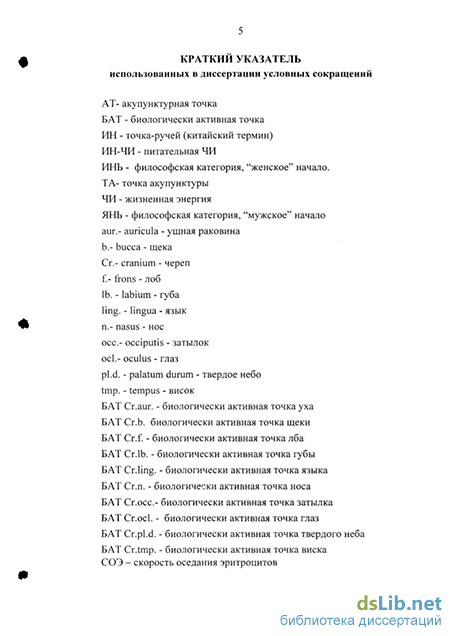 5

КРАТКИЙ УКАЗАТЕЛЬ
использованных в диссертации условных сокращений

АТ- акупунктурная точка
БАТ - биологически активная точка
ИН - точка-ручей (китайский термин)
ИН-ЧИ - питательная ЧИ
ИНЬ - философская категория, “женское” начало.
ТА- точка акупунктуры
ЧИ - жизненная энергия
ЯНЬ - философская категория, “мужское” начало
aur.- auricula - ушная раковина
b.- bucca - щека
Cr.- cranium - череп
f.- frons - лоб
lb. - labium - губа
ling. - lingua - язык
n.- nasus - нос
occ.- occiputis - затылок
ocl.- oculus - глаз
pl.d. - palatum durum - твердое небо
tmp. - tempus - висок
БАТ Cr.aur. - биологически активная точка уха
БАТ Cr.b. биологически активная точка щеки
БАТ Cr.f. - биологически активная точка лба
БАТ Cr.lb. - биологически активная точка губы
БАТ Cr.ling. - биологически активная точка языка
БАТ Cr.n. - биологически активная точка носа
БАТ Cr.occ.- биологически активная точка затылка
БАТ Cr.ocl. - биологически активная точка глаз
БАТ Cr.pl.d. - биологически активная точка твердого неба
БАТ Cr.tmp. - биологически активная точка виска
СОЭ – скорость оседания эритроцитов

dsLib.net
библиотека диссертаций